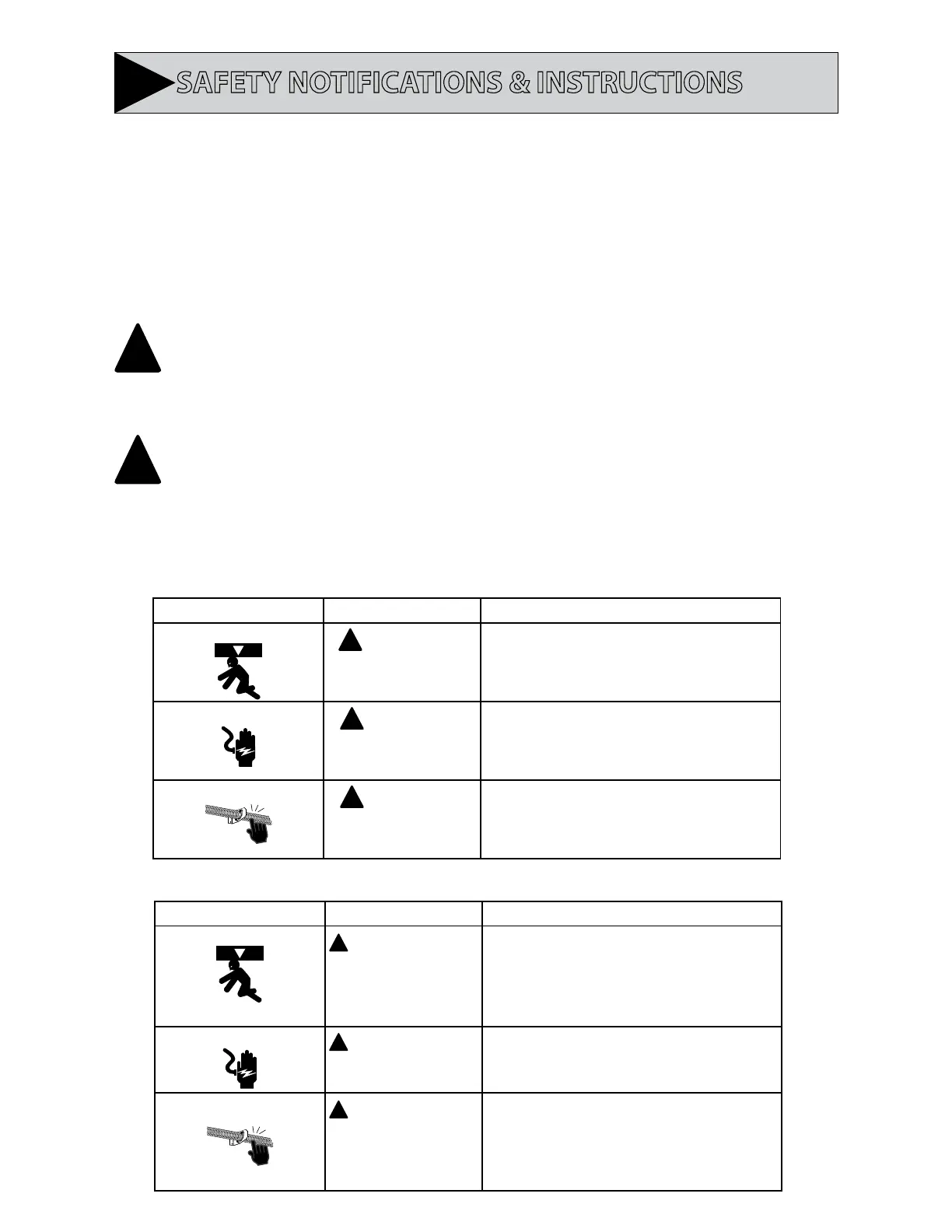 SAFETY NOTIFICATIONS & INSTRUCTIONS